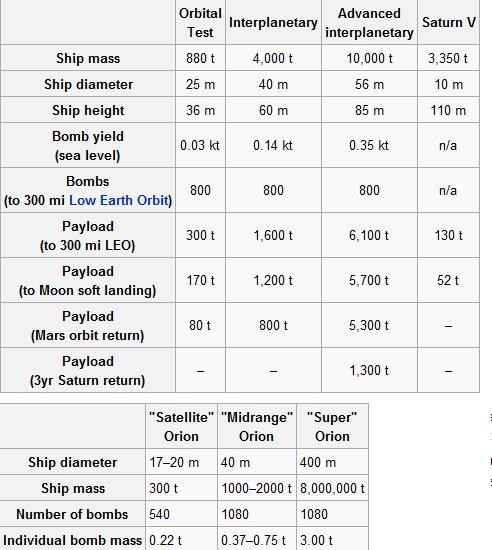 | | Orbital Test | Interplanetary | Advanced interplanetary | Saturn V |
|---|---|---|---|---|
| Ship mass | 880 t | 4,000 t | 10,000 t | 3,350 t |
| Ship diameter | 25 m | 40 m | 56 m | 10 m |
| Ship height | 36 m | 60 m | 85 m | 110 m |
| Bomb yield (sea level) | 0.03 kt | 0.14 kt | 0.35 kt | n/a |
| Bombs (to 300 mi Low Earth Orbit) | 800 | 800 | 800 | n/a |
| Payload (to 300 mi LEO) | 300 t | 1,600 t | 6,100 t | 130 t |
| Payload (to Moon soft landing) | 170 t | 1,200 t | 5,700 t | 52 t |
| Payload (Mars orbit return) | 80 t | 800 t | 5,300 t | – |
| Payload (3yr Saturn return) | – | – | 1,300 t | – |

| | "Satellite" Orion | "Midrange" Orion | "Super" Orion |
|---|---|---|---|
| Ship diameter | 17–20 m | 40 m | 400 m |
| Ship mass | 300 t | 1000–2000 t | 8,000,000 t |
| Number of bombs | 540 | 1080 | 1080 |
| Individual bomb mass | 0.22 t | 0.37–0.75 t | 3.00 t |